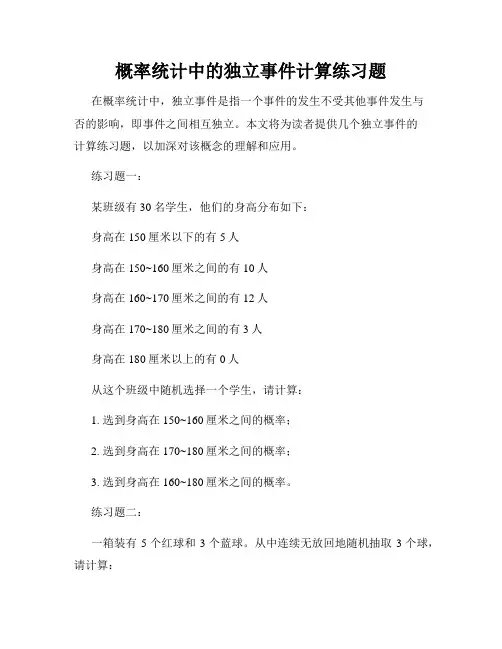 概率统计中的独立事件计算练习题

在概率统计中，独立事件是指一个事件的发生不受其他事件发生与否的影响，即事件之间相互独立。本文将为读者提供几个独立事件的计算练习题，以加深对该概念的理解和应用。

练习题一：

某班级有 30 名学生，他们的身高分布如下：

身高在 150 厘米以下的有 5 人

身高在 150~160 厘米之间的有 10 人

身高在 160~170 厘米之间的有 12 人

身高在 170~180 厘米之间的有 3 人

身高在 180 厘米以上的有 0 人

从这个班级中随机选择一个学生，请计算：

1. 选到身高在 150~160 厘米之间的概率；

2. 选到身高在 170~180 厘米之间的概率；

3. 选到身高在 160~180 厘米之间的概率。

练习题二：

一箱装有 5 个红球和 3 个蓝球。从中连续无放回地随机抽取 3 个球，请计算：